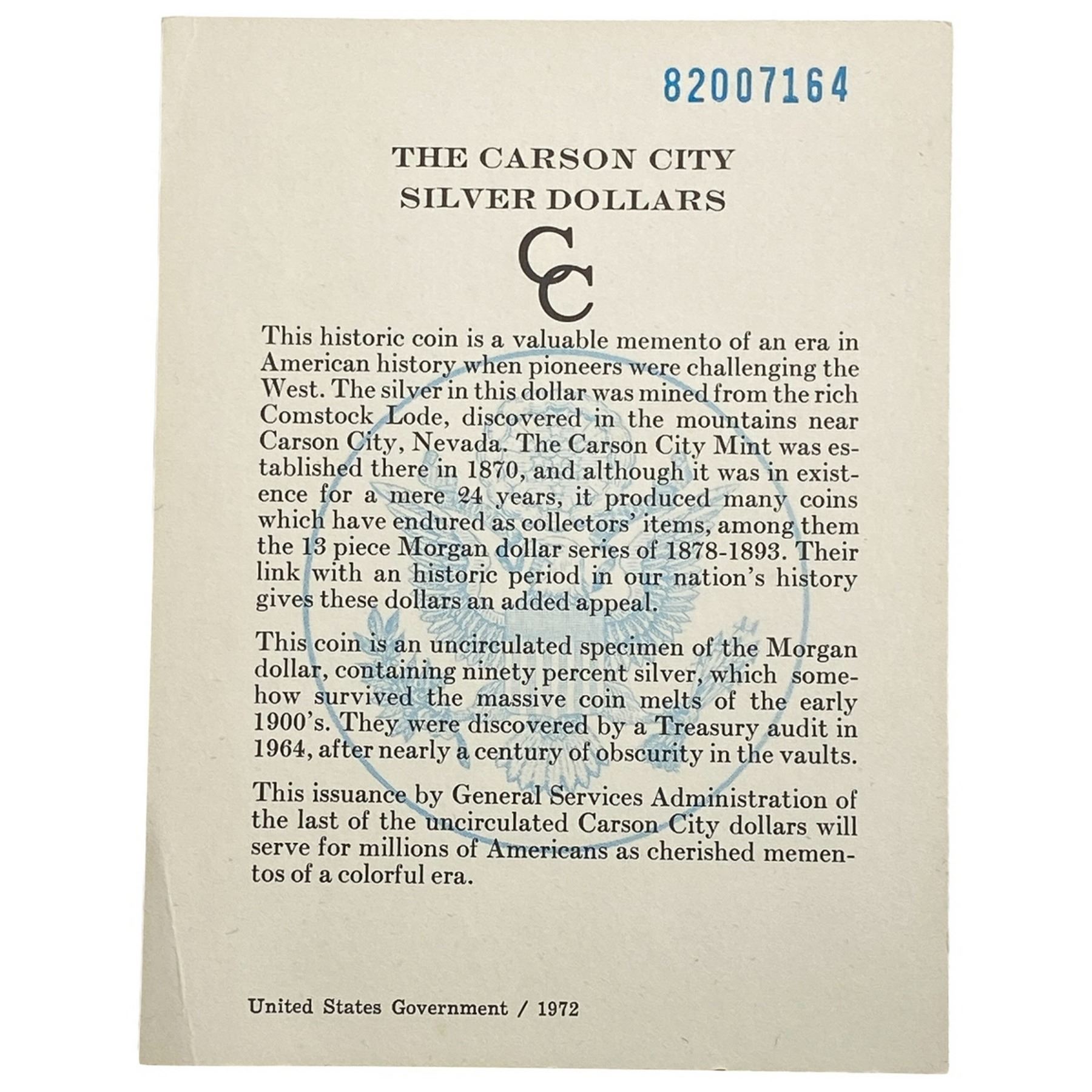 82007164

THE CARSON CITY
SILVER DOLLARS

CC

This historic coin is a valuable memento of an era in American history when pioneers were challenging the West. The silver in this dollar was mined from the rich Comstock Lode, discovered in the mountains near Carson City, Nevada. The Carson City Mint was established there in 1870, and although it was in existence for a mere 24 years, it produced many coins which have endured as collectors' items, among them the 13 piece Morgan dollar series of 1878-1893. Their link with an historic period in our nation's history gives these dollars an added appeal.

This coin is an uncirculated specimen of the Morgan dollar, containing ninety percent silver, which somehow survived the massive coin melts of the early 1900's. They were discovered by a Treasury audit in 1964, after nearly a century of obscurity in the vaults.

This issuance by General Services Administration of the last of the uncirculated Carson City dollars will serve for millions of Americans as cherished mementos of a colorful era.

United States Government / 1972